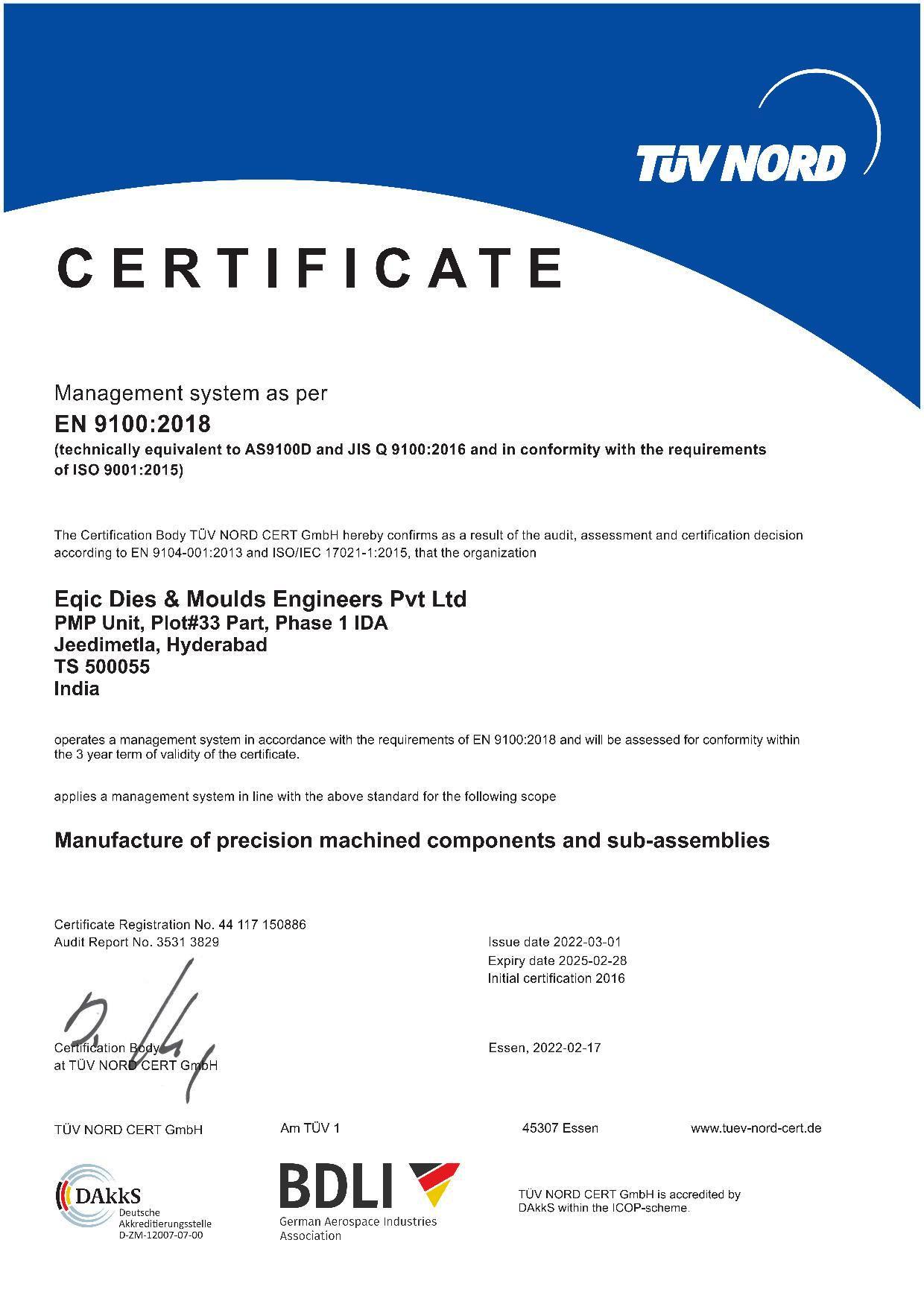 TÜV NORD

CERTIFICATE

Management system as per
EN 9100:2018
(technically equivalent to AS9100D and JIS Q 9100:2016 and in conformity with the requirements of ISO 9001:2015)

The Certification Body TÜV NORD CERT GmbH hereby confirms as a result of the audit, assessment and certification decision according to EN 9104-001:2013 and ISO/IEC 17021-1:2015, that the organization

Eqic Dies & Moulds Engineers Pvt Ltd
PMP Unit, Plot#33 Part, Phase 1 IDA
Jeedimetla, Hyderabad
TS 500055
India

operates a management system in accordance with the requirements of EN 9100:2018 and will be assessed for conformity within the 3 year term of validity of the certificate.

applies a management system in line with the above standard for the following scope

Manufacture of precision machined components and sub-assemblies

Certificate Registration No. 44 117 150886
Audit Report No. 3531 3829

Issue date 2022-03-01
Expiry date 2025-02-28
Initial certification 2016

Certification Body
at TÜV NORD CERT GmbH

Essen, 2022-02-17

TÜV NORD CERT GmbH
Am TÜV 1
45307 Essen
www.tuev-nord-cert.de

DAkkS
Deutsche
Akkreditierungsstelle
D-ZM-12007-07-00

BDLI
German Aerospace Industries Association

TÜV NORD CERT GmbH is accredited by DAkkS within the ICOP-scheme.